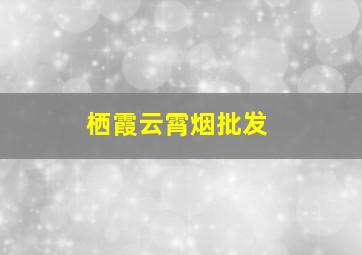 栖霞云霄烟批发